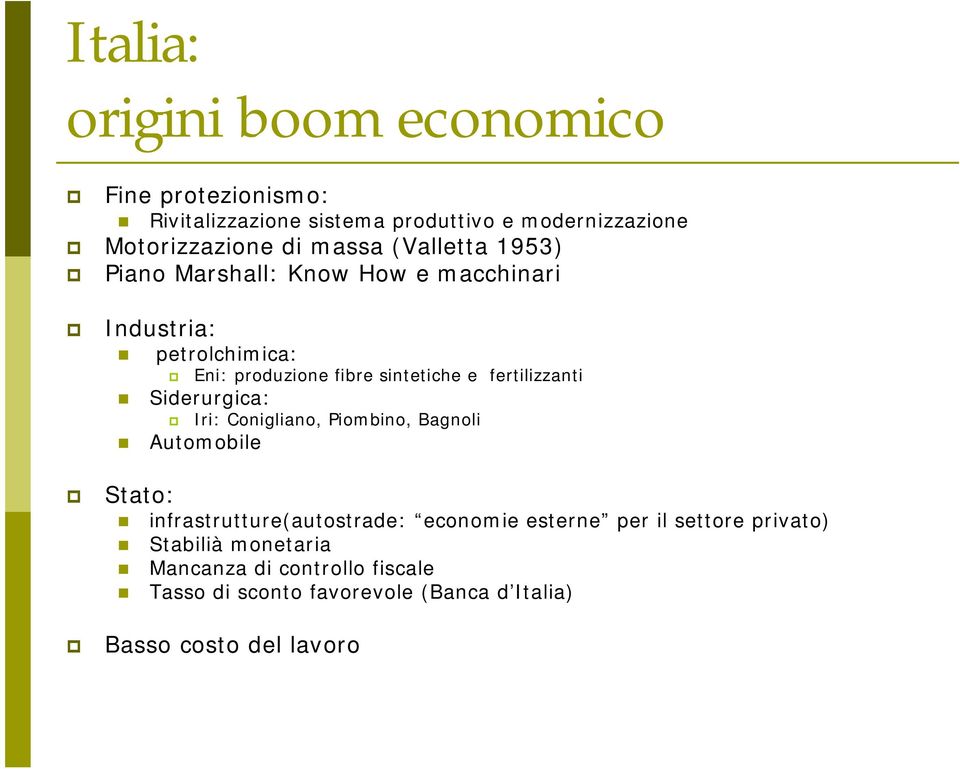 Italia:
origini boom economico

Fine protezionismo:
Rivitalizzazione sistema produttivo e modernizzazione
Motorizzazione di massa (Valletta 1953)
Piano Marshall: Know How e macchinari

Industria:
petrolchimica:
Eni: produzione fibre sintetiche e fertilizzanti
Siderurgica:
Iri: Conigliano, Piombino, Bagnoli
Automobile

Stato:
infrastrutture(autostrade: “economie esterne” per il settore privato)
Stabilià monetaria
Mancanza di controllo fiscale
Tasso di sconto favorevole (Banca d’Italia)

Basso costo del lavoro